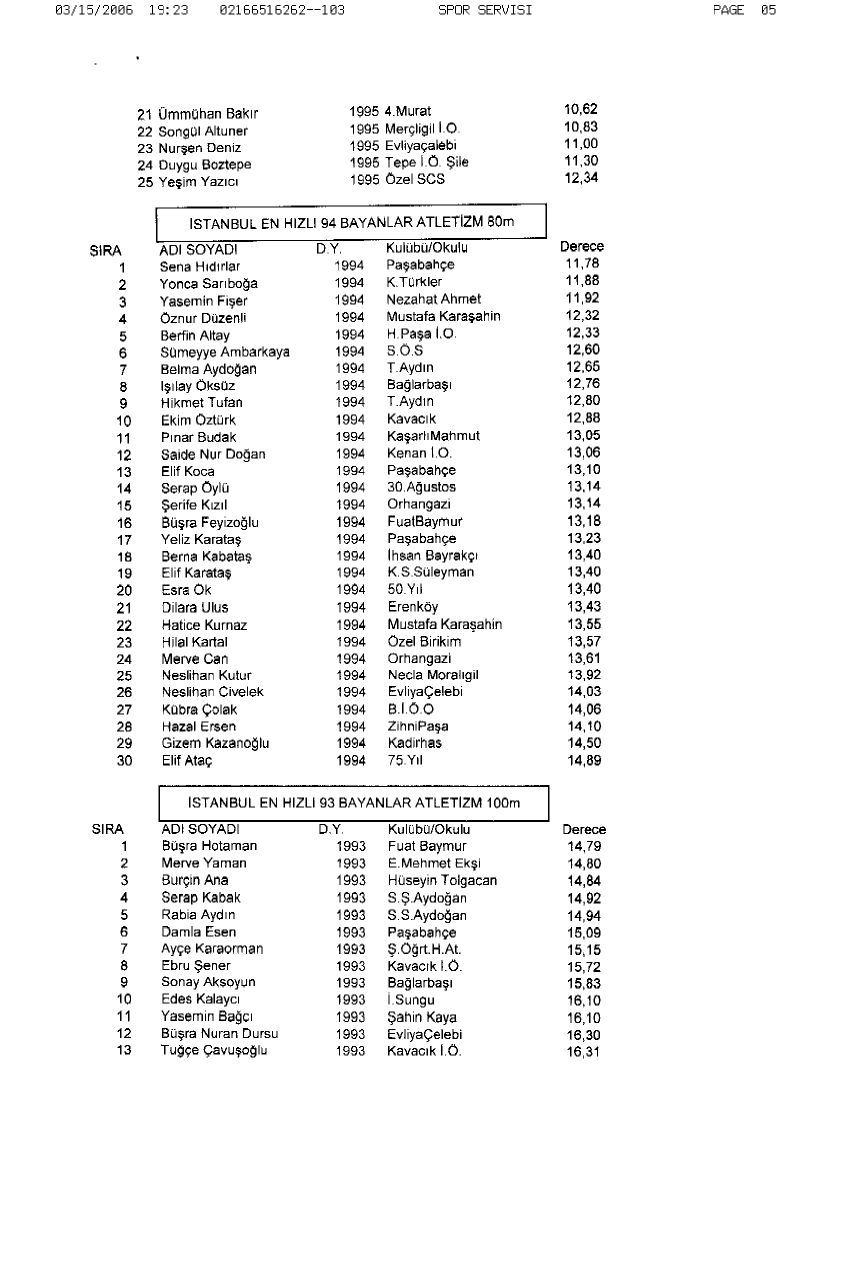 03/15/2006 19:23 02166516262--103 SPOR SERVISI PAGE 05

| | | | | |
|---|---|---|---|---|
| 21 | Ümmühan Bakır | 1995 | 4.Murat | 10,62 |
| 22 | Songül Altuner | 1995 | Merçligil İ.O. | 10,83 |
| 23 | Nurşen Deniz | 1995 | Evliyaçalebi | 11,00 |
| 24 | Duygu Boztepe | 1995 | Tepe İ.Ö. Şile | 11,30 |
| 25 | Yeşim Yazıcı | 1995 | Özel SCS | 12,34 |

İSTANBUL EN HIZLI 94 BAYANLAR ATLETİZM 80m

| SIRA | ADI SOYADI | D.Y. | Kulübü/Okulu | Derece |
|---|---|---|---|---|
| 1 | Sena Hıdırlar | 1994 | Paşabahçe | 11,78 |
| 2 | Yonca Sarıboğa | 1994 | K.Türkler | 11,88 |
| 3 | Yasemin Fişer | 1994 | Nezahat Ahmet | 11,92 |
| 4 | Öznur Düzenli | 1994 | Mustafa Karaşahin | 12,32 |
| 5 | Berfin Altay | 1994 | H.Paşa İ.O. | 12,33 |
| 6 | Sümeyye Ambarkaya | 1994 | S.Ö.S | 12,60 |
| 7 | Belma Aydoğan | 1994 | T.Aydın | 12,65 |
| 8 | Işılay Öksüz | 1994 | Bağlarbaşı | 12,76 |
| 9 | Hikmet Tufan | 1994 | T.Aydın | 12,80 |
| 10 | Ekim Öztürk | 1994 | Kavacık | 12,88 |
| 11 | Pınar Budak | 1994 | KaşarlıMahmut | 13,05 |
| 12 | Saide Nur Doğan | 1994 | Kenan İ.O. | 13,06 |
| 13 | Elif Koca | 1994 | Paşabahçe | 13,10 |
| 14 | Serap Öylü | 1994 | 30.Ağustos | 13,14 |
| 15 | Şerife Kızıl | 1994 | Orhangazi | 13,14 |
| 16 | Büşra Feyizoğlu | 1994 | FuatBaymur | 13,18 |
| 17 | Yeliz Karataş | 1994 | Paşabahçe | 13,23 |
| 18 | Berna Kabataş | 1994 | İhsan Bayrakçı | 13,40 |
| 19 | Elif Karataş | 1994 | K.S.Süleyman | 13,40 |
| 20 | Esra Ok | 1994 | 50.Yıl | 13,40 |
| 21 | Dilara Ulus | 1994 | Erenköy | 13,43 |
| 22 | Hatice Kurnaz | 1994 | Mustafa Karaşahin | 13,55 |
| 23 | Hilal Kartal | 1994 | Özel Birikim | 13,57 |
| 24 | Merve Can | 1994 | Orhangazi | 13,61 |
| 25 | Neslihan Kutur | 1994 | Necla Moralıgil | 13,92 |
| 26 | Neslihan Civelek | 1994 | EvliyaÇelebi | 14,03 |
| 27 | Kübra Çolak | 1994 | B.İ.Ö.O | 14,06 |
| 28 | Hazal Ersen | 1994 | ZihniPaşa | 14,10 |
| 29 | Gizem Kazanoğlu | 1994 | Kadirhas | 14,50 |
| 30 | Elif Ataç | 1994 | 75.Yıl | 14,89 |

İSTANBUL EN HIZLI 93 BAYANLAR ATLETİZM 100m

| SIRA | ADI SOYADI | D.Y. | Kulübü/Okulu | Derece |
|---|---|---|---|---|
| 1 | Büşra Hotaman | 1993 | Fuat Baymur | 14,79 |
| 2 | Merve Yaman | 1993 | E.Mehmet Ekşi | 14,80 |
| 3 | Burçin Ana | 1993 | Hüseyin Tolgacan | 14,84 |
| 4 | Serap Kabak | 1993 | S.Ş.Aydoğan | 14,92 |
| 5 | Rabia Aydın | 1993 | S.S.Aydoğan | 14,94 |
| 6 | Damla Esen | 1993 | Paşabahçe | 15,09 |
| 7 | Ayçe Karaorman | 1993 | Ş.Öğrt.H.At. | 15,15 |
| 8 | Ebru Şener | 1993 | Kavacık İ.Ö. | 15,72 |
| 9 | Sonay Aksoyun | 1993 | Bağlarbaşı | 15,83 |
| 10 | Edes Kalaycı | 1993 | İ.Sungu | 16,10 |
| 11 | Yasemin Bağcı | 1993 | Şahin Kaya | 16,10 |
| 12 | Büşra Nuran Dursu | 1993 | EvliyaÇelebi | 16,30 |
| 13 | Tuğçe Çavuşoğlu | 1993 | Kavacık İ.Ö. | 16,31 |